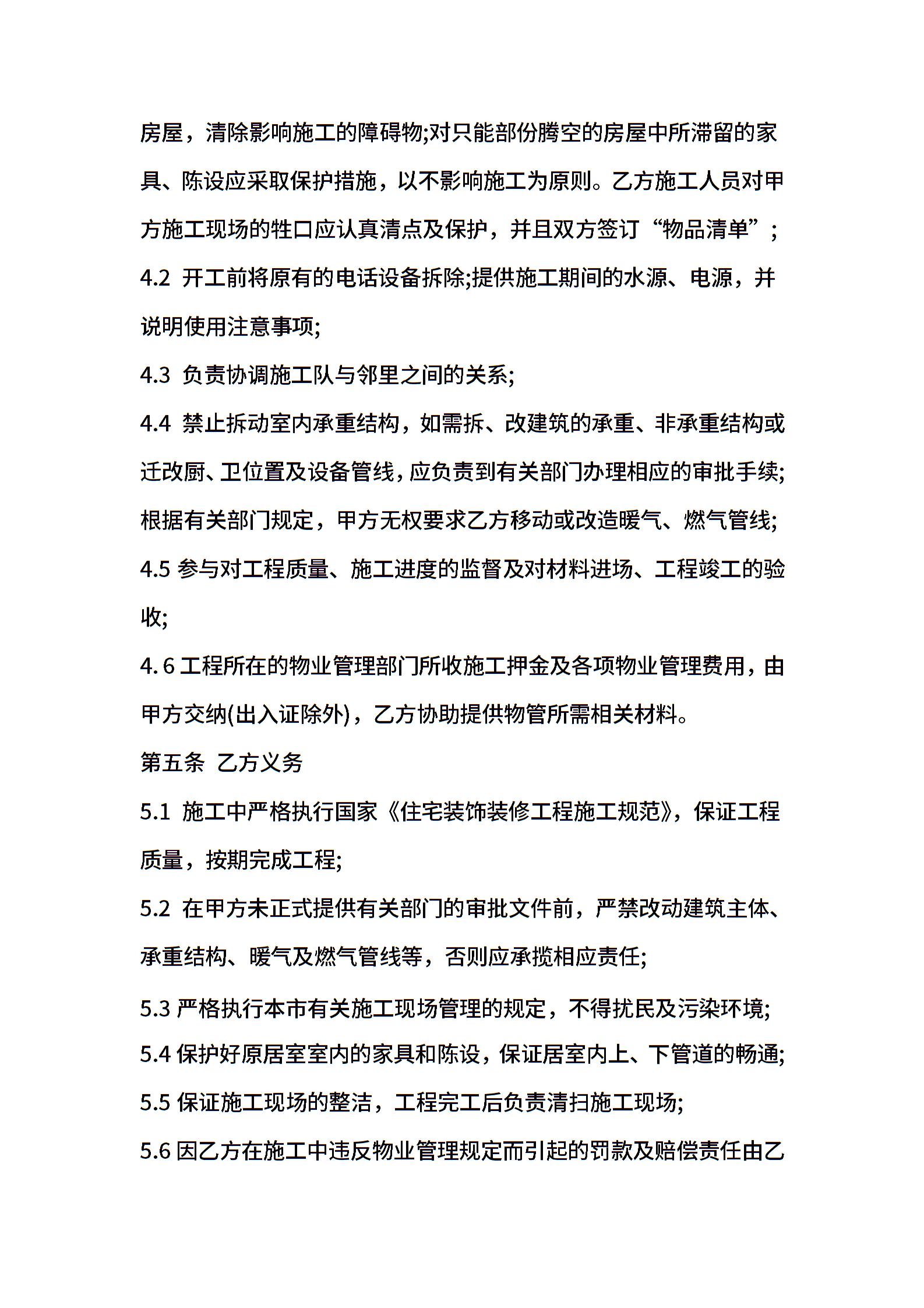 房屋，清除影响施工的障碍物;对只能部份腾空的房屋中所滞留的家具、陈设应采取保护措施，以不影响施工为原则。乙方施工人员对甲方施工现场的牲口应认真清点及保护，并且双方签订“物品清单”；

4.2 开工前将原有的电话设备拆除;提供施工期间的水源、电源，并说明使用注意事项;

4.3 负责协调施工队与邻里之间的关系;

4.4 禁止拆动室内承重结构，如需拆、改建筑的承重、非承重结构或迁改厨、卫位置及设备管线，应负责到有关部门办理相应的审批手续;根据有关部门规定，甲方无权要求乙方移动或改造暖气、燃气管线;

4.5 参与对工程质量、施工进度的监督及对材料进场、工程竣工的验收;

4. 6 工程所在的物业管理部门所收施工押金及各项物业管理费用，由甲方交纳(出入证除外)，乙方协助提供物管所需相关材料。

第五条 乙方义务

5.1 施工中严格执行国家《住宅装饰装修工程施工规范》，保证工程质量，按期完成工程;

5.2 在甲方未正式提供有关部门的审批文件前，严禁改动建筑主体、承重结构、暖气及燃气管线等，否则应承揽相应责任;

5.3 严格执行本市有关施工现场管理的规定，不得扰民及污染环境;

5.4 保护好原居室室内的家具和陈设，保证居室内上、下管道的畅通;

5.5 保证施工现场的整洁，工程完工后负责清扫施工现场;

5.6 因乙方在施工中违反物业管理规定而引起的罚款及赔偿责任由乙